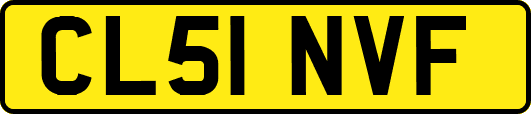 CL51 NVF